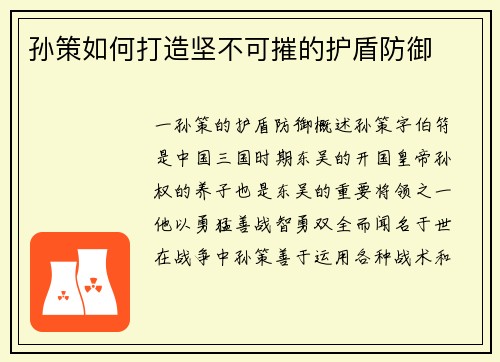 孙策如何打造坚不可摧的护盾防御

一孙策的护盾防御概述孙策字伯符是中国三国时期东吴的开国皇帝孙权的养子也是东吴的重要将领之一他以勇猛善战智勇双全而闻名于世在战争中孙策善于运用各种战术和